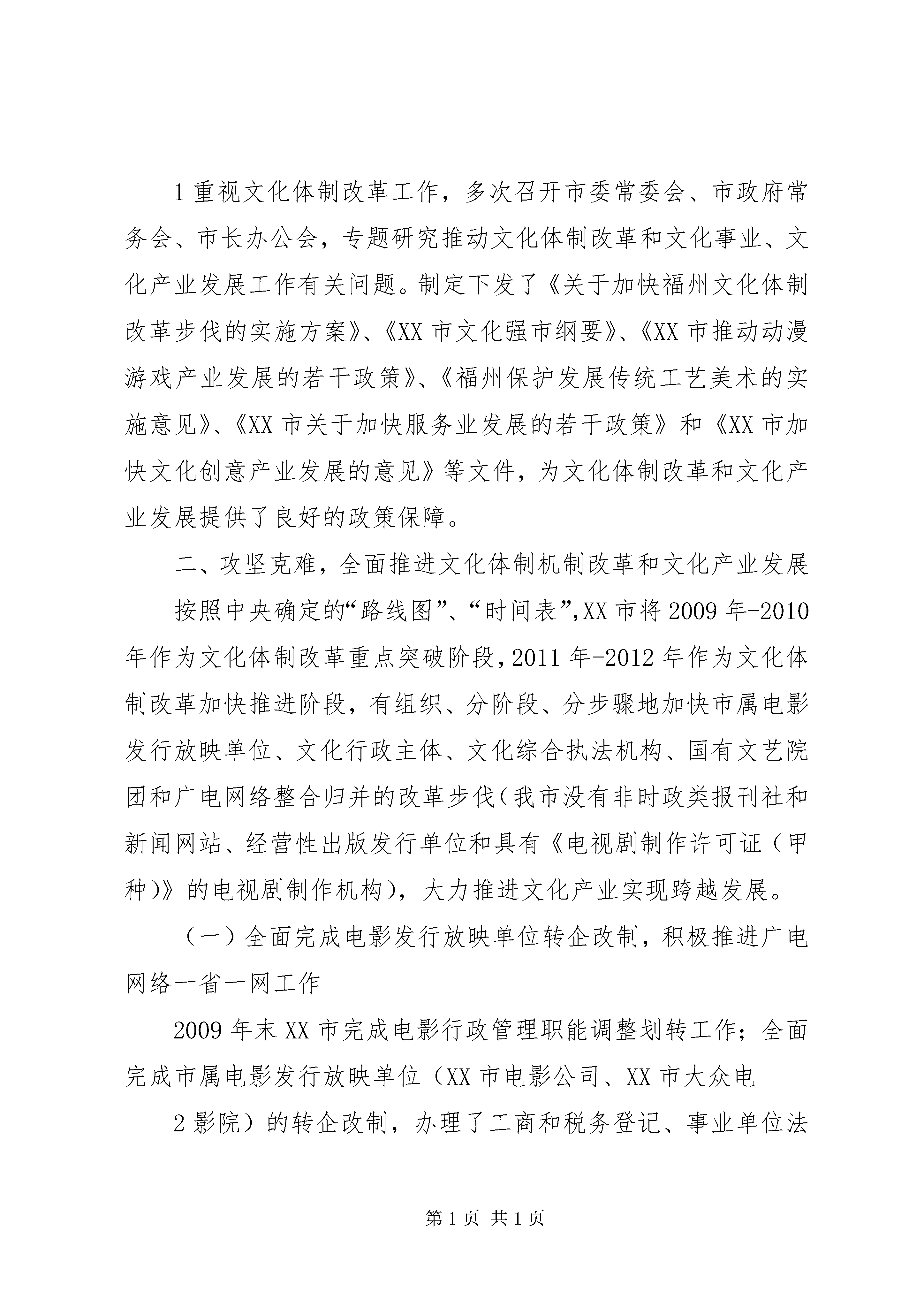 1 重视文化体制改革工作，多次召开市委常委会、市政府常务会、市长办公会，专题研究推动文化体制改革和文化事业、文化产业发展工作有关问题。制定下发了《关于加快福州文化体制改革步伐的实施方案》、《XX 市文化强市纲要》、《XX 市推动动漫游戏产业发展的若干政策》、《福州保护发展传统工艺美术的实施意见》、《XX 市关于加快服务业发展的若干政策》和《XX 市加快文化创意产业发展的意见》等文件，为文化体制改革和文化产业发展提供了良好的政策保障。

二、攻坚克难，全面推进文化体制机制改革和文化产业发展

按照中央确定的“路线图”、“时间表”,XX 市将 2009 年-2010 年作为文化体制改革重点突破阶段，2011 年-2012 年作为文化体制改革加快推进阶段，有组织、分阶段、分步骤地加快市属电影发行放映单位、文化行政主体、文化综合执法机构、国有文艺院团和广电网络整合归并的改革步伐（我市没有非时政类报刊社和新闻网站、经营性出版发行单位和具有《电视剧制作许可证（甲种)》的电视剧制作机构），大力推进文化产业实现跨越发展。

（一）全面完成电影发行放映单位转企改制，积极推进广电网络一省一网工作

2009 年末 XX 市完成电影行政管理职能调整划转工作；全面完成市属电影发行放映单位（XX 市电影公司、XX 市大众电

2 影院）的转企改制，办理了工商和税务登记、事业单位法

第 1 页 共 1 页